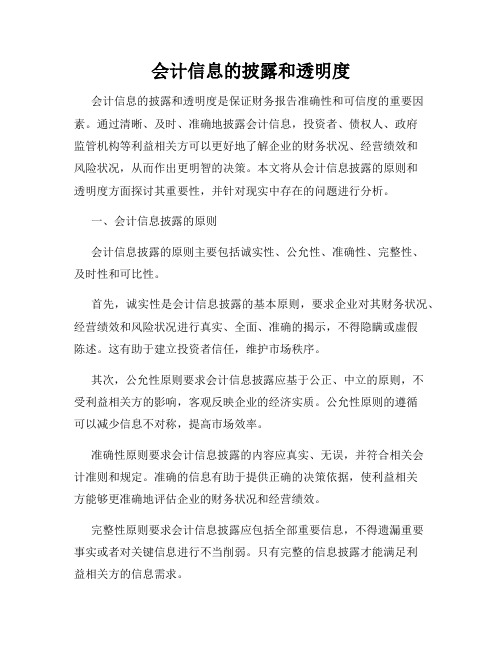 会计信息的披露和透明度

会计信息的披露和透明度是保证财务报告准确性和可信度的重要因素。通过清晰、及时、准确地披露会计信息，投资者、债权人、政府监管机构等利益相关方可以更好地了解企业的财务状况、经营绩效和风险状况，从而作出更明智的决策。本文将从会计信息披露的原则和透明度方面探讨其重要性，并针对现实中存在的问题进行分析。

一、会计信息披露的原则

会计信息披露的原则主要包括诚实性、公允性、准确性、完整性、及时性和可比性。

首先，诚实性是会计信息披露的基本原则，要求企业对其财务状况、经营绩效和风险状况进行真实、全面、准确的揭示，不得隐瞒或虚假陈述。这有助于建立投资者信任，维护市场秩序。

其次，公允性原则要求会计信息披露应基于公正、中立的原则，不受利益相关方的影响，客观反映企业的经济实质。公允性原则的遵循可以减少信息不对称，提高市场效率。

准确性原则要求会计信息披露的内容应真实、无误，并符合相关会计准则和规定。准确的信息有助于提供正确的决策依据，使利益相关方能够更准确地评估企业的财务状况和经营绩效。

完整性原则要求会计信息披露应包括全部重要信息，不得遗漏重要事实或者对关键信息进行不当削弱。只有完整的信息披露才能满足利益相关方的信息需求。